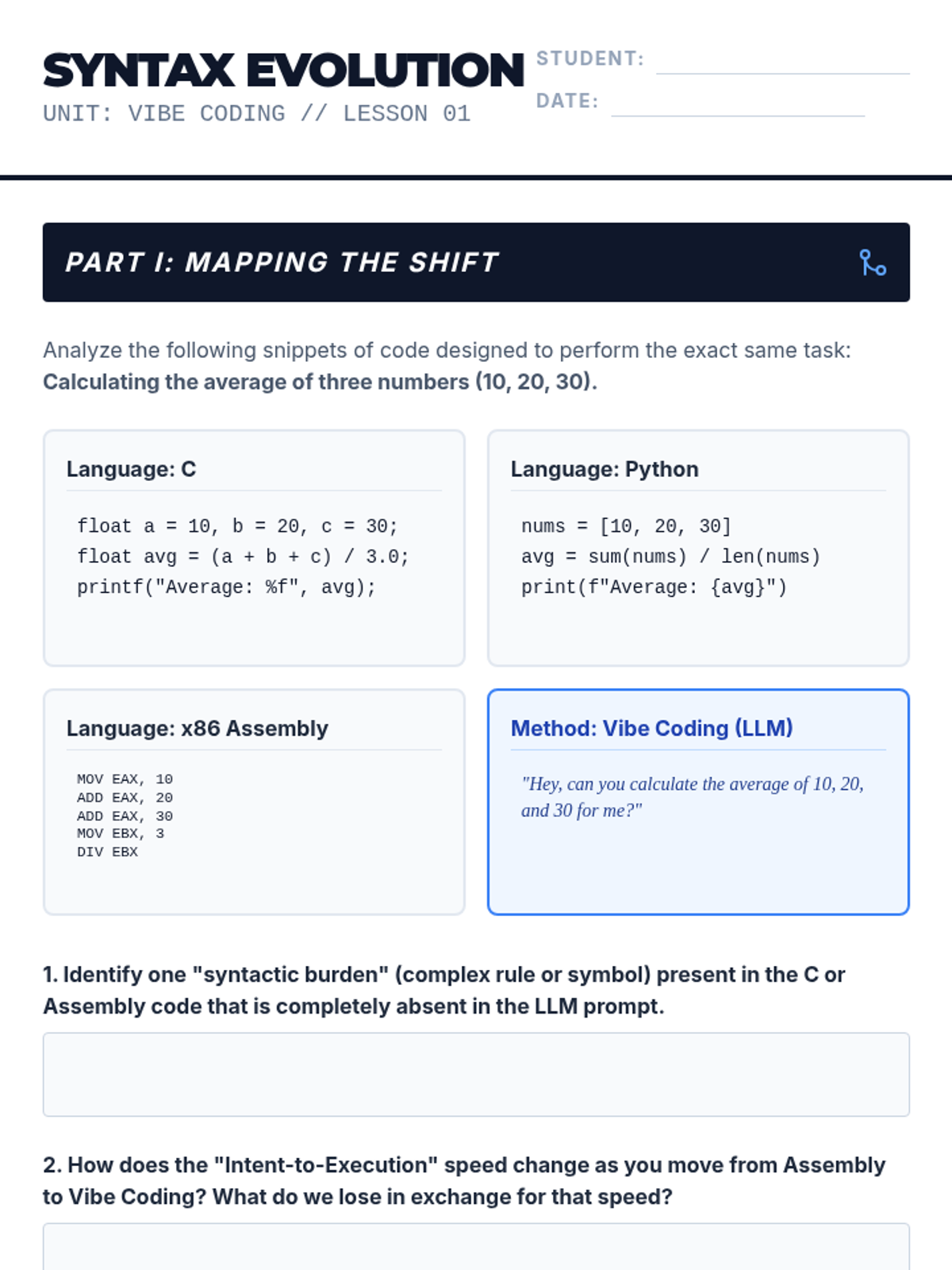 SYNTAX EVOLUTION
UNIT: VIBE CODING // LESSON 01

STUDENT: ____
DATE: ____

PART I: MAPPING THE SHIFT

Analyze the following snippets of code designed to perform the exact same task: Calculating the average of three numbers (10, 20, 30).

Language: C

float a = 10, b = 20, c = 30;
float avg = (a + b + c) / 3.0;
printf("Average: %f", avg);

Language: Python

nums = [10, 20, 30]
avg = sum(nums) / len(nums)
print(f"Average: {avg}")

Language: x86 Assembly

MOV EAX, 10
ADD EAX, 20
ADD EAX, 30
MOV EBX, 3
DIV EBX

Method: Vibe Coding (LLM)

"Hey, can you calculate the average of 10, 20, and 30 for me?"

1. Identify one "syntactic burden" (complex rule or symbol) present in the C or Assembly code that is completely absent in the LLM prompt.

2. How does the "Intent-to-Execution" speed change as you move from Assembly to Vibe Coding? What do we lose in exchange for that speed?